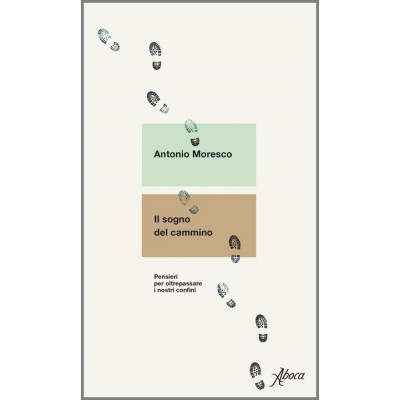 Antonio Moresco

Il sogno del cammino

Pensieri per oltrepassare i nostri confini

Aboca